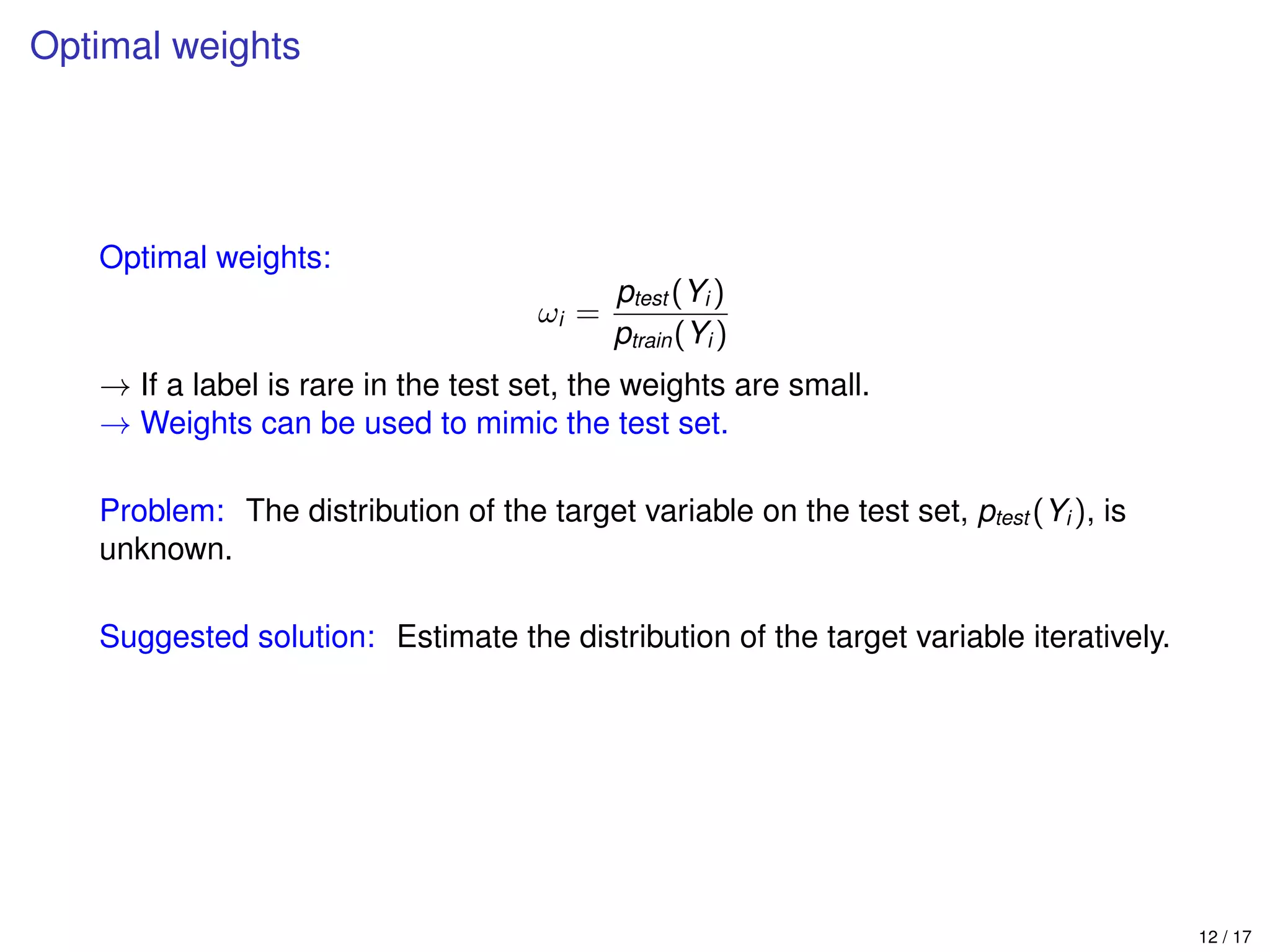 Optimal weights

Optimal weights:

$$\omega_i = \frac{p_{test}(Y_i)}{p_{train}(Y_i)}$$

$\rightarrow$ If a label is rare in the test set, the weights are small.
$\rightarrow$ Weights can be used to mimic the test set.

Problem: The distribution of the target variable on the test set, $p_{test}(Y_i)$, is unknown.

Suggested solution: Estimate the distribution of the target variable iteratively.

12 / 17